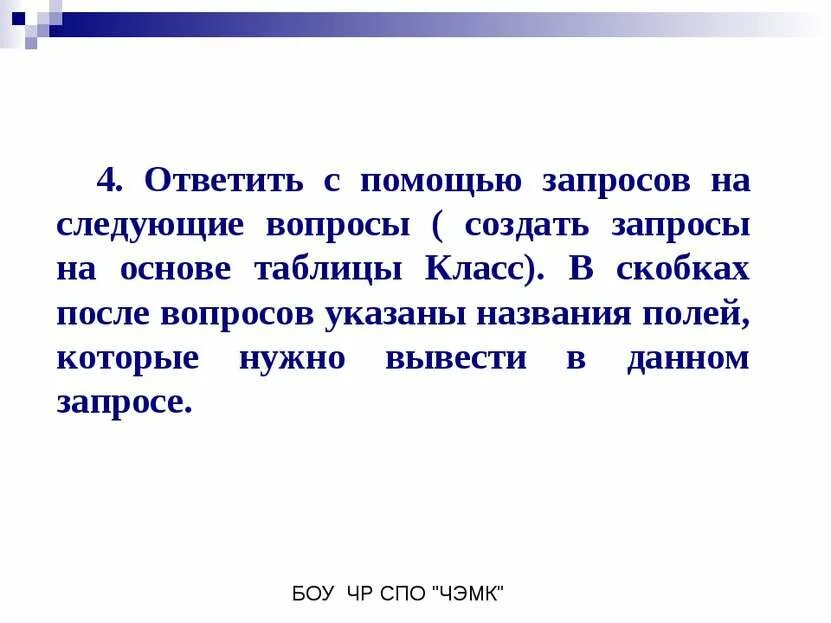 4. Ответить с помощью запросов на следующие вопросы ( создать запросы на основе таблицы Класс). В скобках после вопросов указаны названия полей, которые нужно вывести в данном запросе.

БОУ ЧР СПО "ЧЭМК"